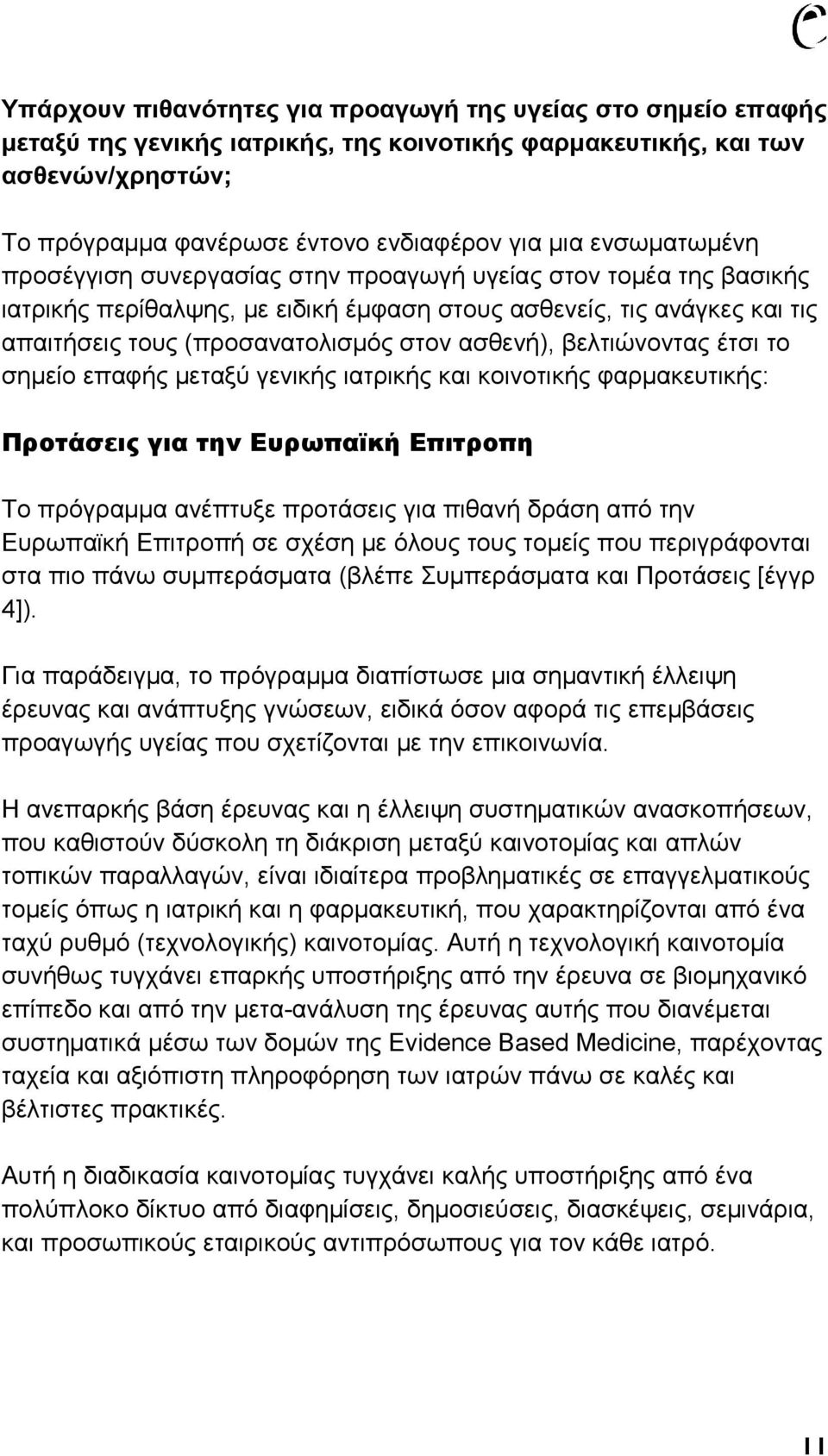 e

Υπάρχουν πιθανότητες για προαγωγή της υγείας στο σημείο επαφής μεταξύ της γενικής ιατρικής, της κοινοτικής φαρμακευτικής, και των ασθενών/χρηστών;

Το πρόγραμμα φανέρωσε έντονο ενδιαφέρον για μια ενσωματωμένη προσέγγιση συνεργασίας στην προαγωγή υγείας στον τομέα της βασικής ιατρικής περίθαλψης, με ειδική έμφαση στους ασθενείς, τις ανάγκες και τις απαιτήσεις τους (προσανατολισμός στον ασθενή), βελτιώνοντας έτσι το σημείο επαφής μεταξύ γενικής ιατρικής και κοινοτικής φαρμακευτικής:

Προτάσεις για την Ευρωπαϊκή Επιτροπη

Το πρόγραμμα ανέπτυξε προτάσεις για πιθανή δράση από την Ευρωπαϊκή Επιτροπή σε σχέση με όλους τους τομείς που περιγράφονται στα πιο πάνω συμπεράσματα (βλέπε Συμπεράσματα και Προτάσεις [έγγρ 4]).

Για παράδειγμα, το πρόγραμμα διαπίστωσε μια σημαντική έλλειψη έρευνας και ανάπτυξης γνώσεων, ειδικά όσον αφορά τις επεμβάσεις προαγωγής υγείας που σχετίζονται με την επικοινωνία.

Η ανεπαρκής βάση έρευνας και η έλλειψη συστηματικών ανασκοπήσεων, που καθιστούν δύσκολη τη διάκριση μεταξύ καινοτομίας και απλών τοπικών παραλλαγών, είναι ιδιαίτερα προβληματικές σε επαγγελματικούς τομείς όπως η ιατρική και η φαρμακευτική, που χαρακτηρίζονται από ένα ταχύ ρυθμό (τεχνολογικής) καινοτομίας. Αυτή η τεχνολογική καινοτομία συνήθως τυγχάνει επαρκής υποστήριξης από την έρευνα σε βιομηχανικό επίπεδο και από την μετα-ανάλυση της έρευνας αυτής που διανέμεται συστηματικά μέσω των δομών της Evidence Based Medicine, παρέχοντας ταχεία και αξιόπιστη πληροφόρηση των ιατρών πάνω σε καλές και βέλτιστες πρακτικές.

Αυτή η διαδικασία καινοτομίας τυγχάνει καλής υποστήριξης από ένα πολύπλοκο δίκτυο από διαφημίσεις, δημοσιεύσεις, διασκέψεις, σεμινάρια, και προσωπικούς εταιρικούς αντιπρόσωπους για τον κάθε ιατρό.

11